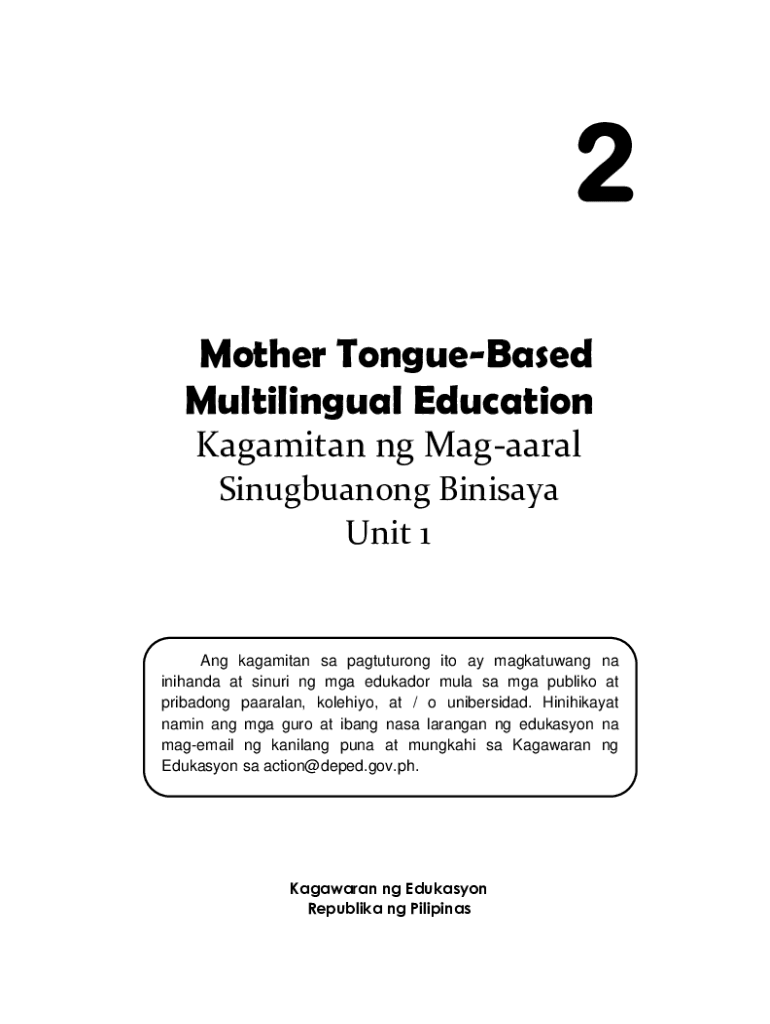 2

Mother Tongue-Based Multilingual Education

Kagamitan ng Mag-aaral

Sinugbuanong Binisaya

Unit 1

Ang kagamitan sa pagtuturong ito ay magkatuwang na inihanda at sinuri ng mga edukador mula sa mga publiko at pribadong paaralan, kolehiyo, at / o unibersidad. Hinihikayat namin ang mga guro at ibang nasa larangan ng edukasyon na mag-email ng kanilang puna at mungkahi sa Kagawaran ng Edukasyon sa action@deped.gov.ph.

Kagawaran ng Edukasyon
Republika ng Pilipinas